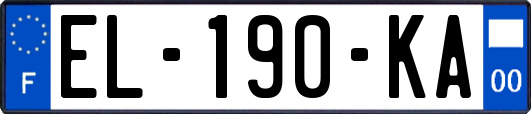 F
EL-190-KA
00